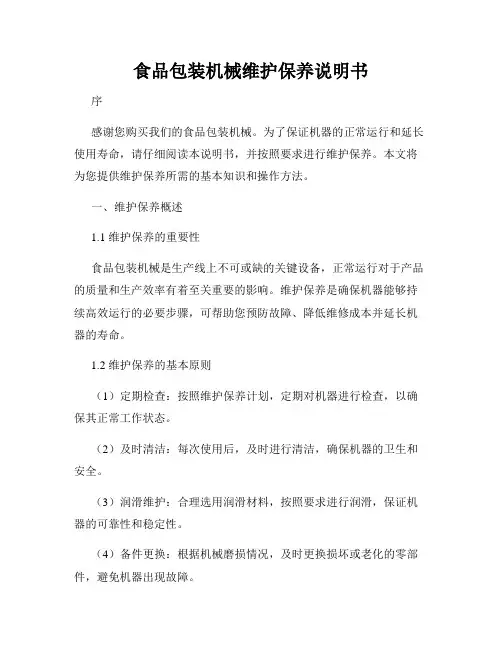 食品包装机械维护保养说明书

序

感谢您购买我们的食品包装机械。为了保证机器的正常运行和延长使用寿命，请仔细阅读本说明书，并按照要求进行维护保养。本文将为您提供维护保养所需的基本知识和操作方法。

一、维护保养概述

1.1 维护保养的重要性

食品包装机械是生产线上不可或缺的关键设备，正常运行对于产品的质量和生产效率有着至关重要的影响。维护保养是确保机器能够持续高效运行的必要步骤，可帮助您预防故障、降低维修成本并延长机器的寿命。

1.2 维护保养的基本原则

（1）定期检查：按照维护保养计划，定期对机器进行检查，以确保其正常工作状态。

（2）及时清洁：每次使用后，及时进行清洁，确保机器的卫生和安全。

（3）润滑维护：合理选用润滑材料，按照要求进行润滑，保证机器的可靠性和稳定性。

（4）备件更换：根据机械磨损情况，及时更换损坏或老化的零部件，避免机器出现故障。